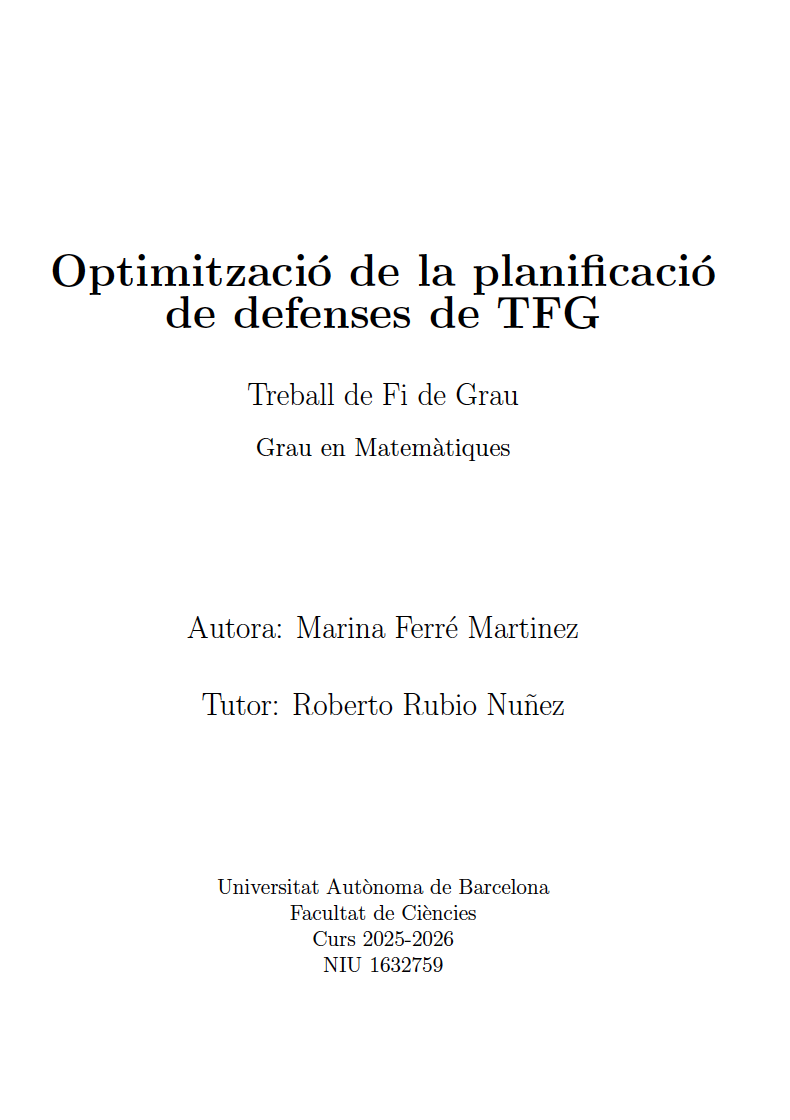 Optimització de la planificació de defenses de TFG

Treball de Fi de Grau

Grau en Matemàtiques

Autora: Marina Ferré Martinez

Tutor: Roberto Rubio Nuñez

Universitat Autònoma de Barcelona
Facultat de Ciències
Curs 2025-2026
NIU 1632759